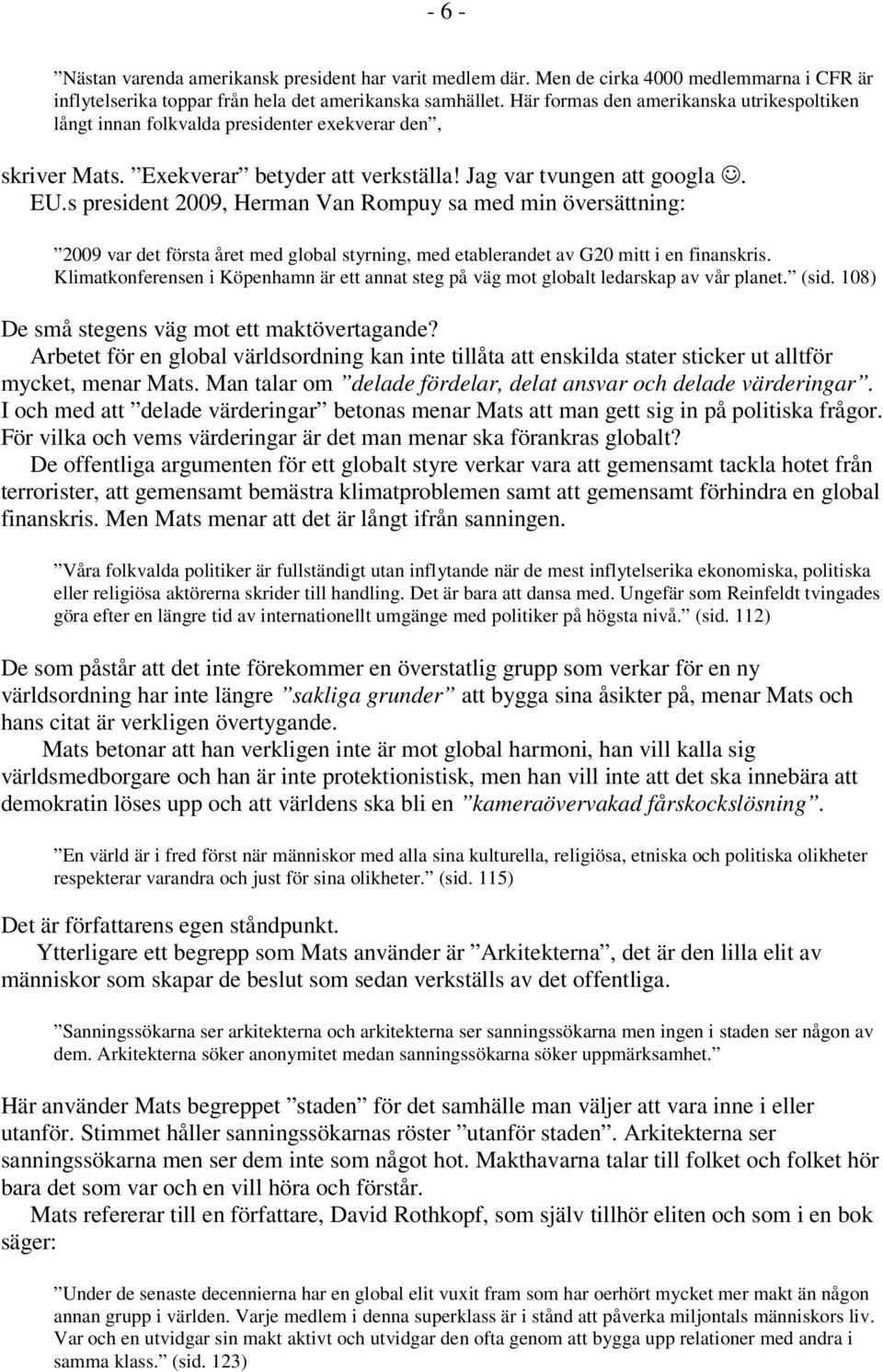 - 6 -

”Nästan varenda amerikansk president har varit medlem där. Men de cirka 4000 medlemmarna i CFR är inflytelserika toppar från hela det amerikanska samhället. Här formas den amerikanska utrikespoltiken långt innan folkvalda presidenter exekverar den”,

skriver Mats. ”Exekverar” betyder att verkställa! Jag var tvungen att googla ☺. EU.s president 2009, Herman Van Rompuy sa med min översättning:

”2009 var det första året med global styrning, med etablerandet av G20 mitt i en finanskris. Klimatkonferensen i Köpenhamn är ett annat steg på väg mot globalt ledarskap av vår planet.” (sid. 108)

De små stegens väg mot ett maktövertagande?
Arbetet för en global världsordning kan inte tillåta att enskilda stater sticker ut alltför mycket, menar Mats. Man talar om ”delade fördelar, delat ansvar och delade värderingar”. I och med att ”delade värderingar” betonas menar Mats att man gett sig in på politiska frågor. För vilka och vems värderingar är det man menar ska förankras globalt?
De offentliga argumenten för ett globalt styre verkar vara att gemensamt tackla hotet från terrorister, att gemensamt bemästra klimatproblemen samt att gemensamt förhindra en global finanskris. Men Mats menar att det är långt ifrån sanningen.

”Våra folkvalda politiker är fullständigt utan inflytande när de mest inflytelserika ekonomiska, politiska eller religiösa aktörerna skrider till handling. Det är bara att dansa med. Ungefär som Reinfeldt tvingades göra efter en längre tid av internationellt umgänge med politiker på högsta nivå.” (sid. 112)

De som påstår att det inte förekommer en överstatlig grupp som verkar för en ny världsordning har inte längre ”sakliga grunder” att bygga sina åsikter på, menar Mats och hans citat är verkligen övertygande.
Mats betonar att han verkligen inte är mot global harmoni, han vill kalla sig världsmedborgare och han är inte protektionistisk, men han vill inte att det ska innebära att demokratin löses upp och att världens ska bli en ”kameraövervakad fårskockslösning”.

”En värld är i fred först när människor med alla sina kulturella, religiösa, etniska och politiska olikheter respekterar varandra och just för sina olikheter.” (sid. 115)

Det är författarens egen ståndpunkt.
Ytterligare ett begrepp som Mats använder är ”Arkitekterna”, det är den lilla elit av människor som skapar de beslut som sedan verkställs av det offentliga.

”Sanningssökarna ser arkitekterna och arkitekterna ser sanningssökarna men ingen i staden ser någon av dem. Arkitekterna söker anonymitet medan sanningssökarna söker uppmärksamhet.”

Här använder Mats begreppet ”staden” för det samhälle man väljer att vara inne i eller utanför. Stimmet håller sanningssökarnas röster ”utanför staden”. Arkitekterna ser sanningssökarna men ser dem inte som något hot. Makthavarna talar till folket och folket hör bara det som var och en vill höra och förstår.
Mats refererar till en författare, David Rothkopf, som själv tillhör eliten och som i en bok säger:

”Under de senaste decennierna har en global elit vuxit fram som har oerhört mycket mer makt än någon annan grupp i världen. Varje medlem i denna superklass är i stånd att påverka miljontals människors liv. Var och en utvidgar sin makt aktivt och utvidgar den ofta genom att bygga upp relationer med andra i samma klass.” (sid. 123)